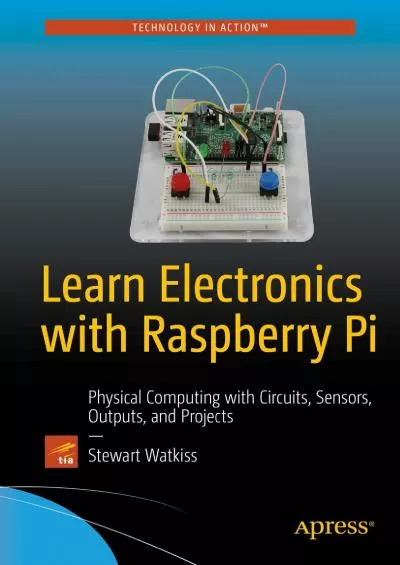 TECHNOLOGY IN ACTION™

Learn Electronics with Raspberry Pi

Physical Computing with Circuits, Sensors, Outputs, and Projects

—

tia

Stewart Watkiss

Apress®